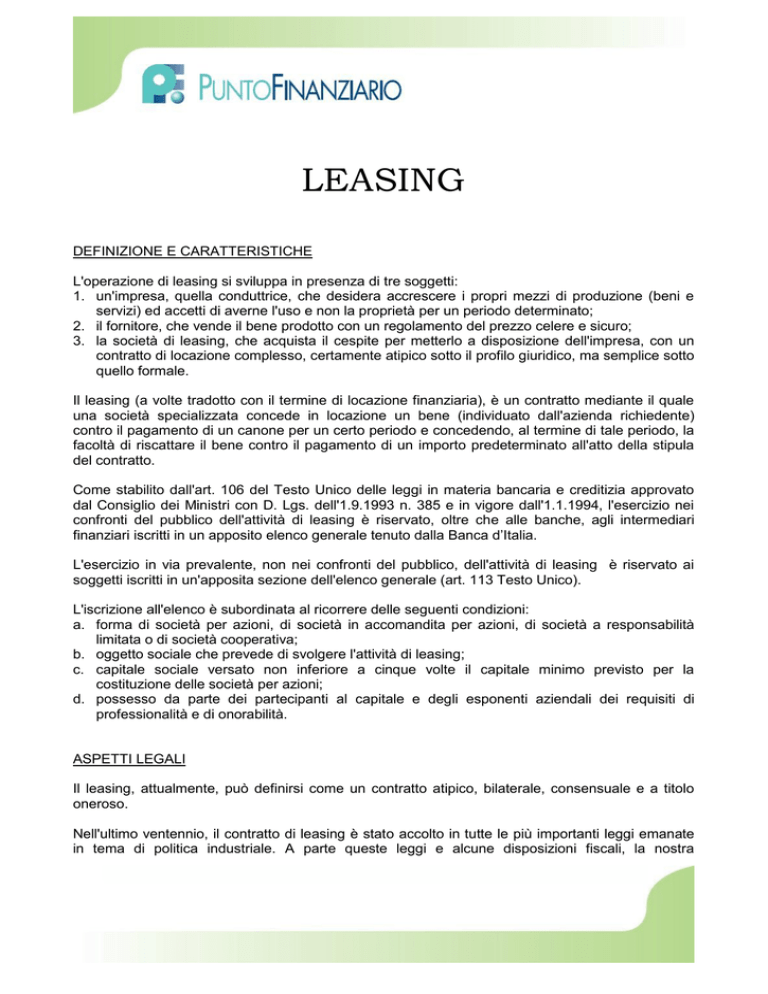 PUNTOFINANZIARIO

LEASING

DEFINIZIONE E CARATTERISTICHE

L'operazione di leasing si sviluppa in presenza di tre soggetti:
1. un'impresa, quella conduttrice, che desidera accrescere i propri mezzi di produzione (beni e servizi) ed accetti di averne l'uso e non la proprietà per un periodo determinato;
2. il fornitore, che vende il bene prodotto con un regolamento del prezzo celere e sicuro;
3. la società di leasing, che acquista il cespite per metterlo a disposizione dell'impresa, con un contratto di locazione complesso, certamente atipico sotto il profilo giuridico, ma semplice sotto quello formale.

Il leasing (a volte tradotto con il termine di locazione finanziaria), è un contratto mediante il quale una società specializzata concede in locazione un bene (individuato dall'azienda richiedente) contro il pagamento di un canone per un certo periodo e concedendo, al termine di tale periodo, la facoltà di riscattare il bene contro il pagamento di un importo predeterminato all'atto della stipula del contratto.

Come stabilito dall'art. 106 del Testo Unico delle leggi in materia bancaria e creditizia approvato dal Consiglio dei Ministri con D. Lgs. dell'1.9.1993 n. 385 e in vigore dall'1.1.1994, l'esercizio nei confronti del pubblico dell'attività di leasing è riservato, oltre che alle banche, agli intermediari finanziari iscritti in un apposito elenco generale tenuto dalla Banca d'Italia.

L'esercizio in via prevalente, non nei confronti del pubblico, dell'attività di leasing è riservato ai soggetti iscritti in un'apposita sezione dell'elenco generale (art. 113 Testo Unico).

L'iscrizione all'elenco è subordinata al ricorrere delle seguenti condizioni:
a. forma di società per azioni, di società in accomandita per azioni, di società a responsabilità limitata o di società cooperativa;
b. oggetto sociale che prevede di svolgere l'attività di leasing;
c. capitale sociale versato non inferiore a cinque volte il capitale minimo previsto per la costituzione delle società per azioni;
d. possesso da parte dei partecipanti al capitale e degli esponenti aziendali dei requisiti di professionalità e di onorabilità.

ASPETTI LEGALI

Il leasing, attualmente, può definirsi come un contratto atipico, bilaterale, consensuale e a titolo oneroso.

Nell'ultimo ventennio, il contratto di leasing è stato accolto in tutte le più importanti leggi emanate in tema di politica industriale. A parte queste leggi e alcune disposizioni fiscali, la nostra